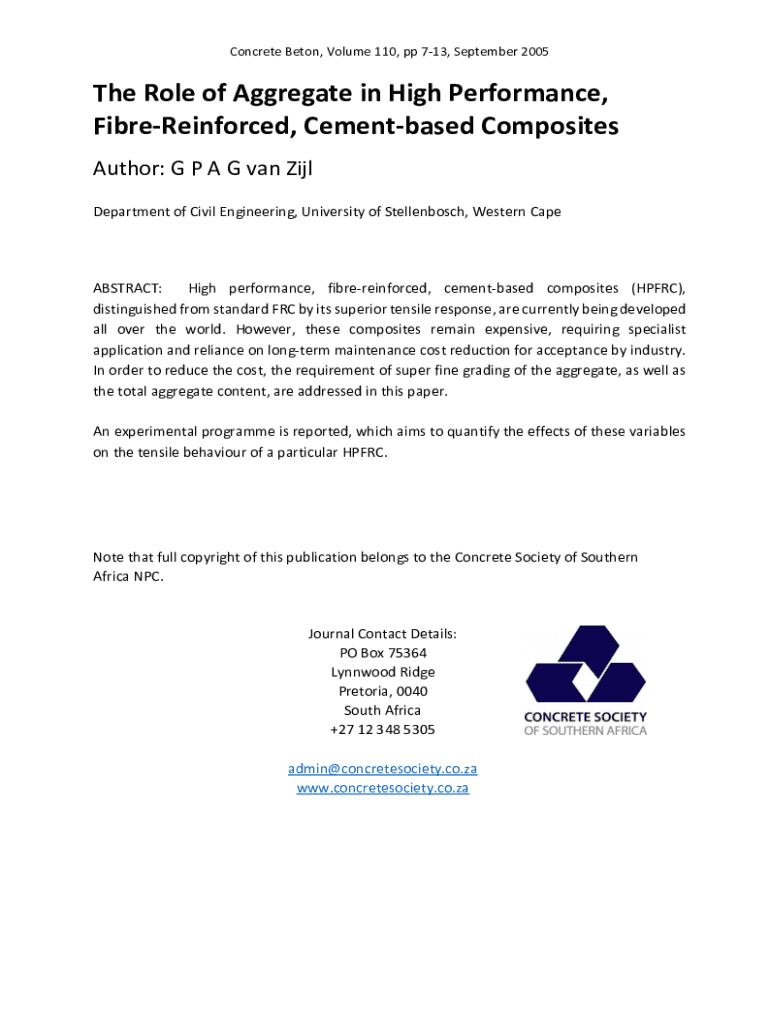 Concrete Beton, Volume 110, pp 7-13, September 2005

The Role of Aggregate in High Performance, Fibre-Reinforced, Cement-based Composites

Author: G P A G van Zijl

Department of Civil Engineering, University of Stellenbosch, Western Cape

ABSTRACT: High performance, fibre-reinforced, cement-based composites (HPFRC), distinguished from standard FRC by its superior tensile response, are currently being developed all over the world. However, these composites remain expensive, requiring specialist application and reliance on long-term maintenance cost reduction for acceptance by industry. In order to reduce the cost, the requirement of super fine grading of the aggregate, as well as the total aggregate content, are addressed in this paper.

An experimental programme is reported, which aims to quantify the effects of these variables on the tensile behaviour of a particular HPFRC.

Note that full copyright of this publication belongs to the Concrete Society of Southern Africa NPC.

Journal Contact Details:
PO Box 75364
Lynnwood Ridge
Pretoria, 0040
South Africa
+27 12 348 5305

CONCRETE SOCIETY
OF SOUTHERN AFRICA

admin@concretesociety.co.za
www.concretesociety.co.za